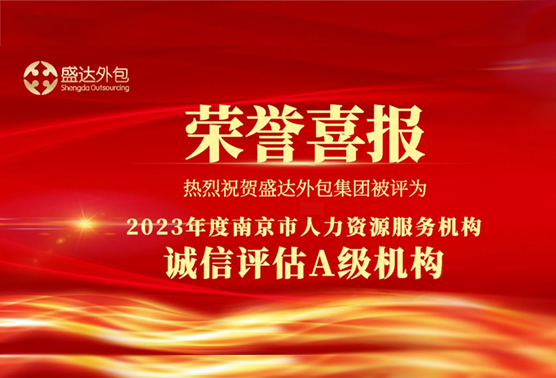 盛达外包
Shengda Outsourcing

荣誉喜报

热烈祝贺盛达外包集团被评为

2023年度南京市人力资源服务机构
诚信评估A级机构